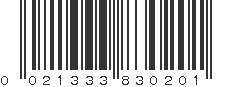 0 021333 830201